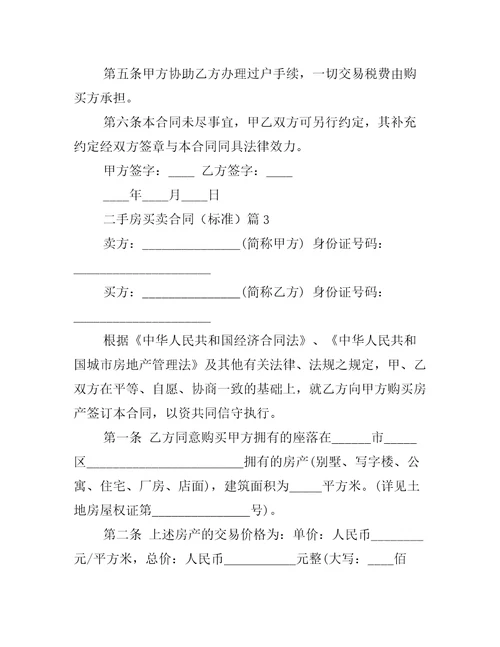 第五条甲方协助乙方办理过户手续，一切交易税费由购买方承担。

第六条本合同未尽事宜，甲乙双方可另行约定，其补充约定经双方签章与本合同同具法律效力。

甲方签字：____ 乙方签字：____

____年____月____日

二手房买卖合同（标准）篇 3

卖方：________________(简称甲方) 身份证号码：______________________

买方：________________(简称乙方) 身份证号码：______________________

根据《中华人民共和国经济合同法》、《中华人民共和国城市房地产管理法》及其他有关法律、法规之规定，甲、乙双方在平等、自愿、协商一致的基础上，就乙方向甲方购买房产签订本合同，以资共同信守执行。

第一条 乙方同意购买甲方拥有的座落在______市_____区________________________拥有的房产(别墅、写字楼、公寓、住宅、厂房、店面)，建筑面积为_____平方米。(详见土地房屋权证第________________号)。

第二条 上述房产的交易价格为：单价：人民币________元/平方米，总价：人民币___________元整(大写：____佰